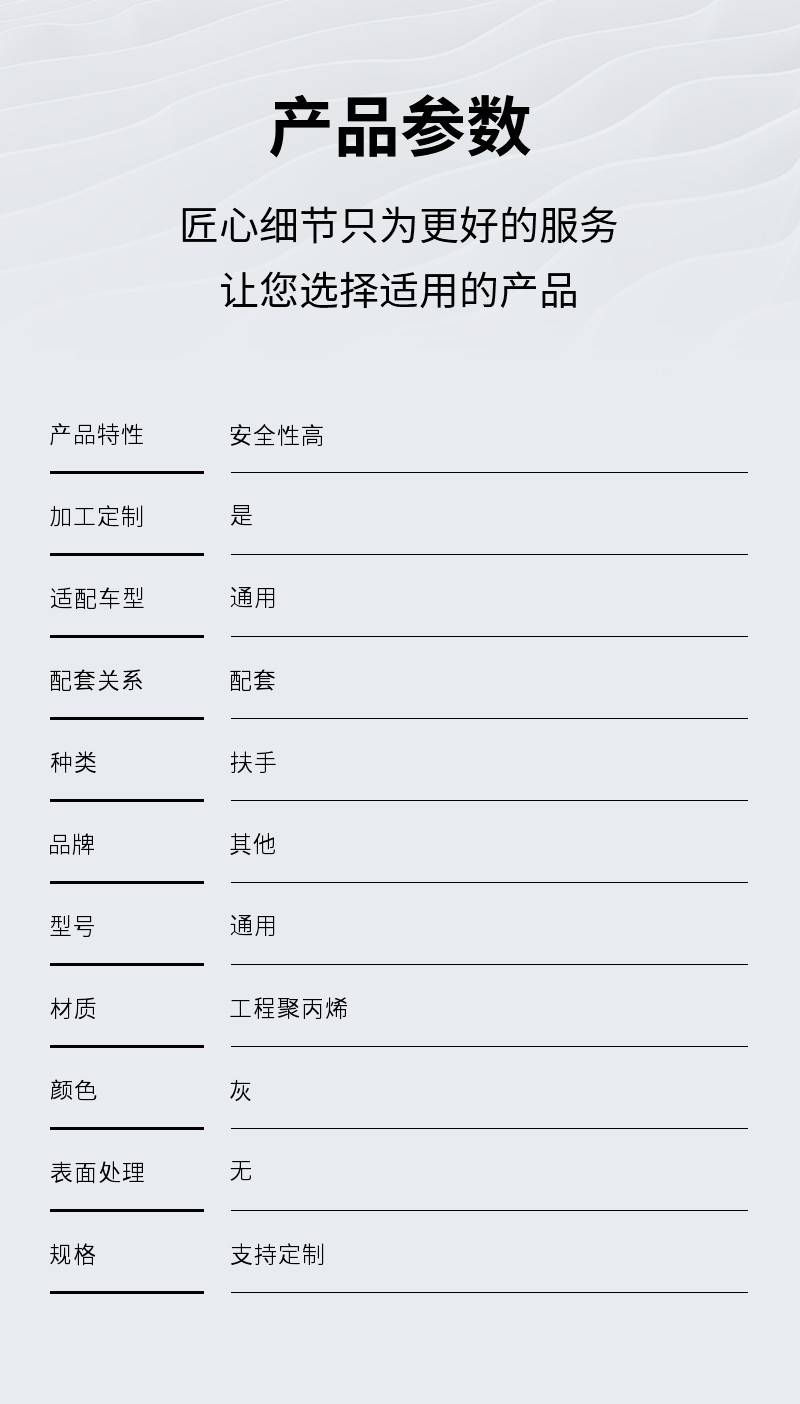 产品参数

匠心细节只为更好的服务
让您选择适用的产品

产品特性 安全性高

加工定制 是

适配车型 通用

配套关系 配套

种类 扶手

品牌 其他

型号 通用

材质 工程聚丙烯

颜色 灰

表面处理 无

规格 支持定制